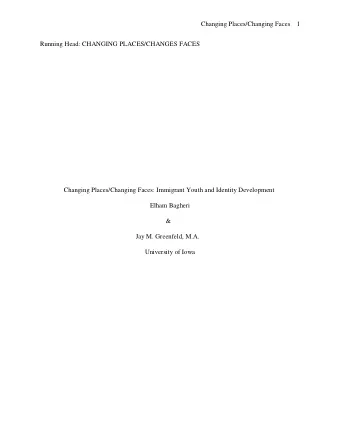 Changing Places/Changing Faces 1

Running Head: CHANGING PLACES/CHANGES FACES

Changing Places/Changing Faces: Immigrant Youth and Identity Development

Elham Bagheri

&

Jay M. Greenfeld, M.A.

University of Iowa